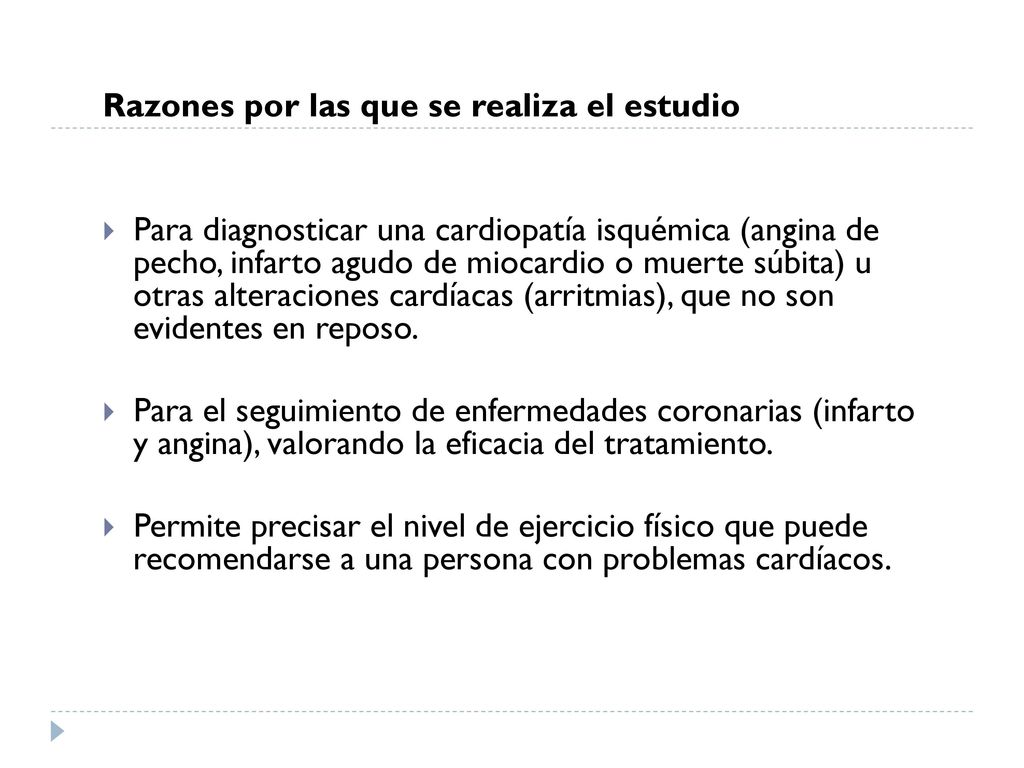 Razones por las que se realiza el estudio

Para diagnosticar una cardiopatía isquémica (angina de pecho, infarto agudo de miocardio o muerte súbita) u otras alteraciones cardíacas (arritmias), que no son evidentes en reposo.

Para el seguimiento de enfermedades coronarias (infarto y angina), valorando la eficacia del tratamiento.

Permite precisar el nivel de ejercicio físico que puede recomendarse a una persona con problemas cardíacos.